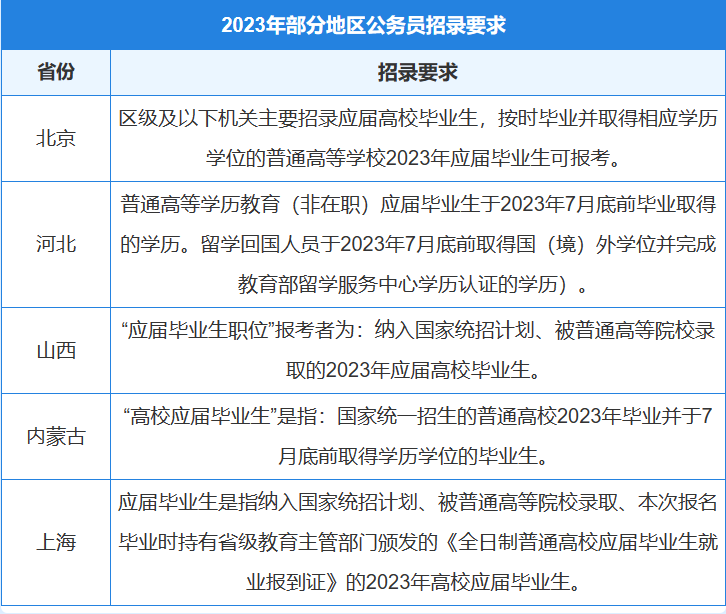 2023年部分地区公务员招录要求

| 省份 | 招录要求 |
|---|---|
| 北京 | 区级及以下机关主要招录应届高校毕业生，按时毕业并取得相应学历学位的普通高等学校2023年应届毕业生可报考。 |
| 河北 | 普通高等学历教育（非在职）应届毕业生于2023年7月底前毕业取得的学历。留学回国人员于2023年7月底前取得国（境）外学位并完成教育部留学服务中心学历认证的学历）。 |
| 山西 | “应届毕业生职位”报考者为：纳入国家统招计划、被普通高等院校录取的2023年应届高校毕业生。 |
| 内蒙古 | “高校应届毕业生”是指：国家统一招生的普通高校2023年毕业并于7月底前取得学历学位的毕业生。 |
| 上海 | 应届毕业生是指纳入国家统招计划、被普通高等院校录取、本次报名毕业时持有省级教育主管部门颁发的《全日制普通高校应届毕业生就业报到证》的2023年高校应届毕业生。 |